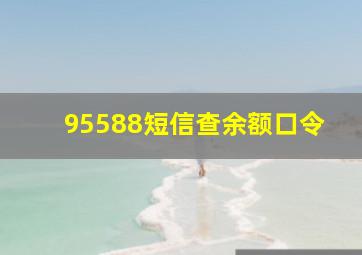 95588短信查余额口令